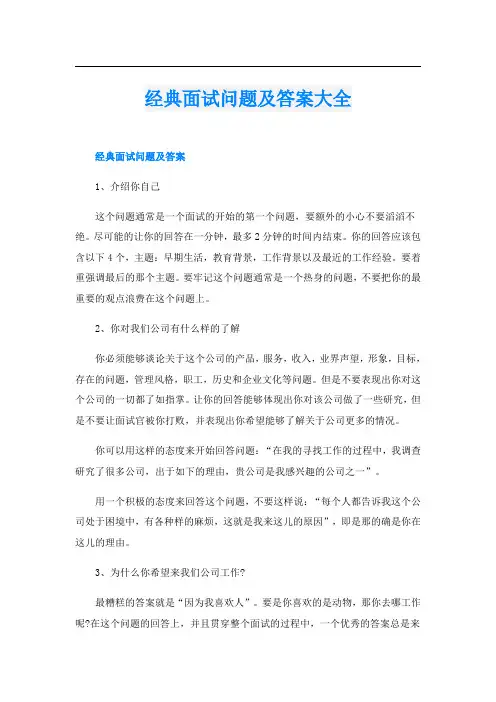 经典面试问题及答案大全

经典面试问题及答案

1、介绍你自己

这个问题通常是一个面试的开始的第一个问题，要额外的小心不要滔滔不绝。尽可能的让你的回答在一分钟，最多2分钟的时间内结束。你的回答应该包含以下4个，主题：早期生活，教育背景，工作背景以及最近的工作经验。要着重强调最后的那个主题。要牢记这个问题通常是一个热身的问题，不要把你的最重要的观点浪费在这个问题上。

2、你对我们公司有什么样的了解

你必须能够谈论关于这个公司的产品，服务，收入，业界声望，形象，目标，存在的问题，管理风格，职工，历史和企业文化等问题。但是不要表现出你对这个公司的一切都了如指掌。让你的回答能够体现出你对该公司做了一些研究，但是不要让面试官被你打败，并表现出你希望能够了解关于公司更多的情况。

你可以用这样的态度来开始回答问题：“在我的寻找工作的过程中，我调查研究了很多公司，出于如下的理由，贵公司是我感兴趣的公司之一”。

用一个积极的态度来回答这个问题，不要这样说：“每个人都告诉我这个公司处于困境中，有各种样的麻烦，这就是我来这儿的原因”，即是那的确是你在这儿的理由。

3、为什么你希望来我们公司工作?

最糟糕的答案就是“因为我喜欢人”。要是你喜欢的是动物，那你去哪工作呢?在这个问题的回答上，并且贯穿整个面试的过程中，一个优秀的答案总是来